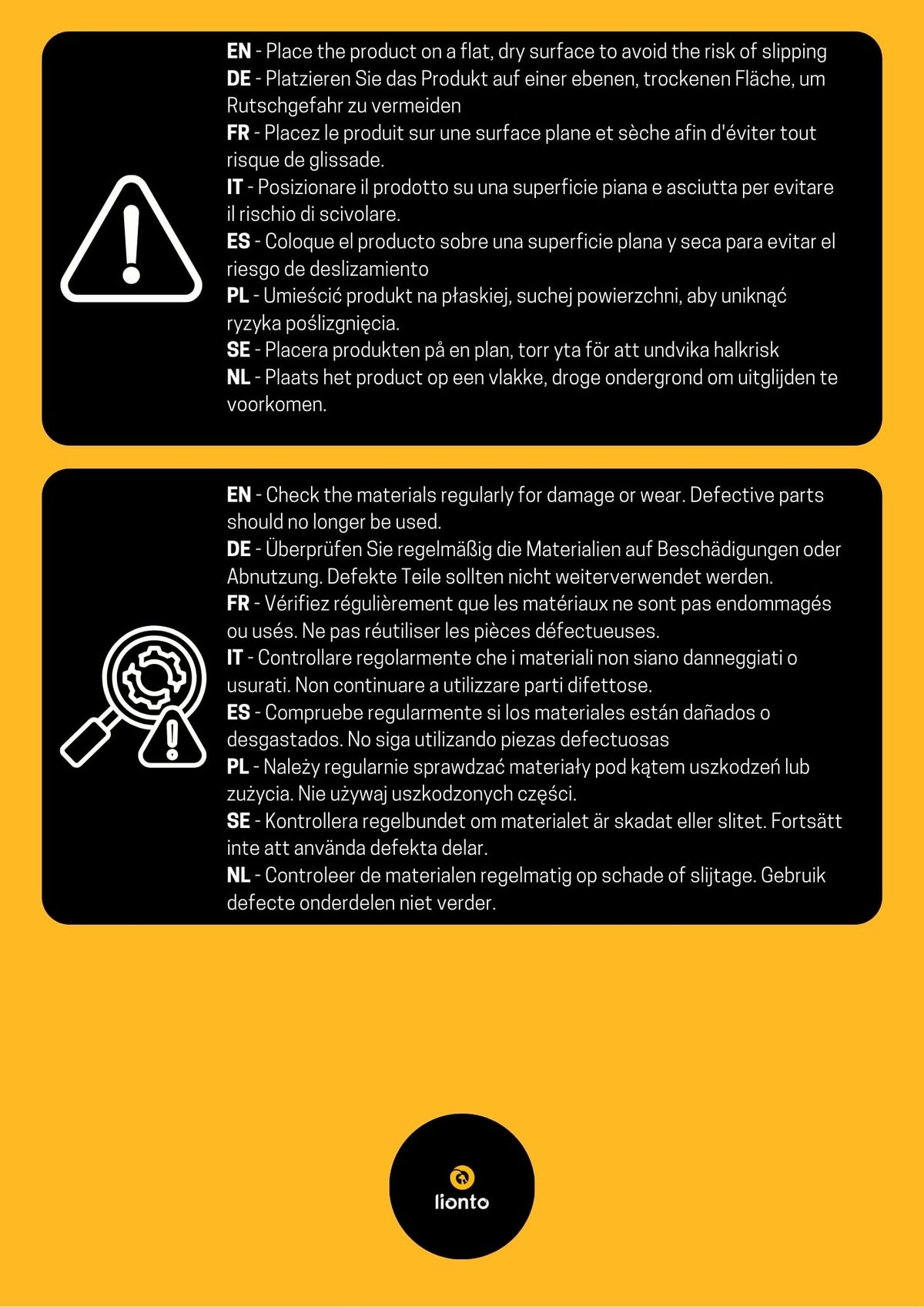 EN - Place the product on a flat, dry surface to avoid the risk of slipping
DE - Platzieren Sie das Produkt auf einer ebenen, trockenen Fläche, um Rutschgefahr zu vermeiden
FR - Placez le produit sur une surface plane et sèche afin d'éviter tout risque de glissade.
IT - Posizionare il prodotto su una superficie piana e asciutta per evitare il rischio di scivolare.
ES - Coloque el producto sobre una superficie plana y seca para evitar el riesgo de deslizamiento
PL - Umieścić produkt na płaskiej, suchej powierzchni, aby uniknąć ryzyka poślizgnięcia.
SE - Placera produkten på en plan, torr yta för att undvika halkrisk
NL - Plaats het product op een vlakke, droge ondergrond om uitglijden te voorkomen.

EN - Check the materials regularly for damage or wear. Defective parts should no longer be used.
DE - Überprüfen Sie regelmäßig die Materialien auf Beschädigungen oder Abnutzung. Defekte Teile sollten nicht weiterverwendet werden.
FR - Vérifiez régulièrement que les matériaux ne sont pas endommagés ou usés. Ne pas réutiliser les pièces défectueuses.
IT - Controllare regolarmente che i materiali non siano danneggiati o usurati. Non continuare a utilizzare parti difettose.
ES - Compruebe regularmente si los materiales están dañados o desgastados. No siga utilizando piezas defectuosas
PL - Należy regularnie sprawdzać materiały pod kątem uszkodzeń lub zużycia. Nie używaj uszkodzonych części.
SE - Kontrollera regelbundet om materialet är skadat eller slitet. Fortsätt inte att använda defekta delar.
NL - Controleer de materialen regelmatig op schade of slijtage. Gebruik defecte onderdelen niet verder.

lionto